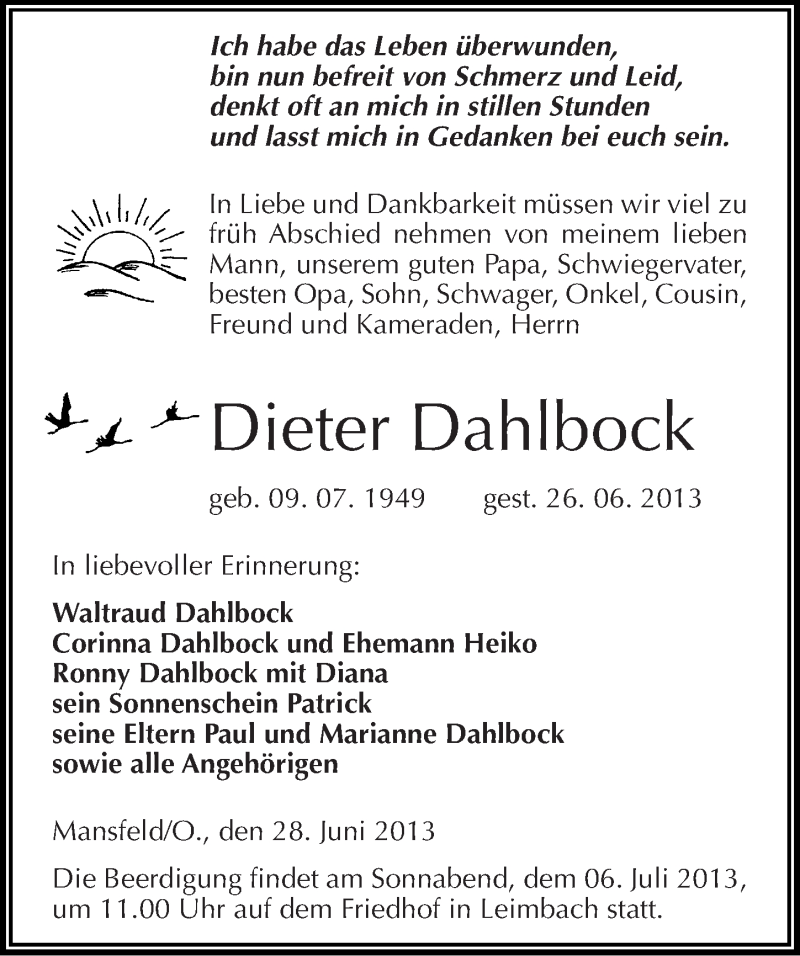 Ich habe das Leben überwunden,
bin nun befreit von Schmerz und Leid,
denkt oft an mich in stillen Stunden
und lasst mich in Gedanken bei euch sein.

In Liebe und Dankbarkeit müssen wir viel zu früh Abschied nehmen von meinem lieben Mann, unserem guten Papa, Schwiegervater, besten Opa, Sohn, Schwager, Onkel, Cousin, Freund und Kameraden, Herrn

Dieter Dahlbock

geb. 09. 07. 1949 gest. 26. 06. 2013

In liebevoller Erinnerung:

Waltraud Dahlbock
Corinna Dahlbock und Ehemann Heiko
Ronny Dahlbock mit Diana
sein Sonnenschein Patrick
seine Eltern Paul und Marianne Dahlbock
sowie alle Angehörigen

Mansfeld/O., den 28. Juni 2013

Die Beerdigung findet am Sonnabend, dem 06. Juli 2013, um 11.00 Uhr auf dem Friedhof in Leimbach statt.